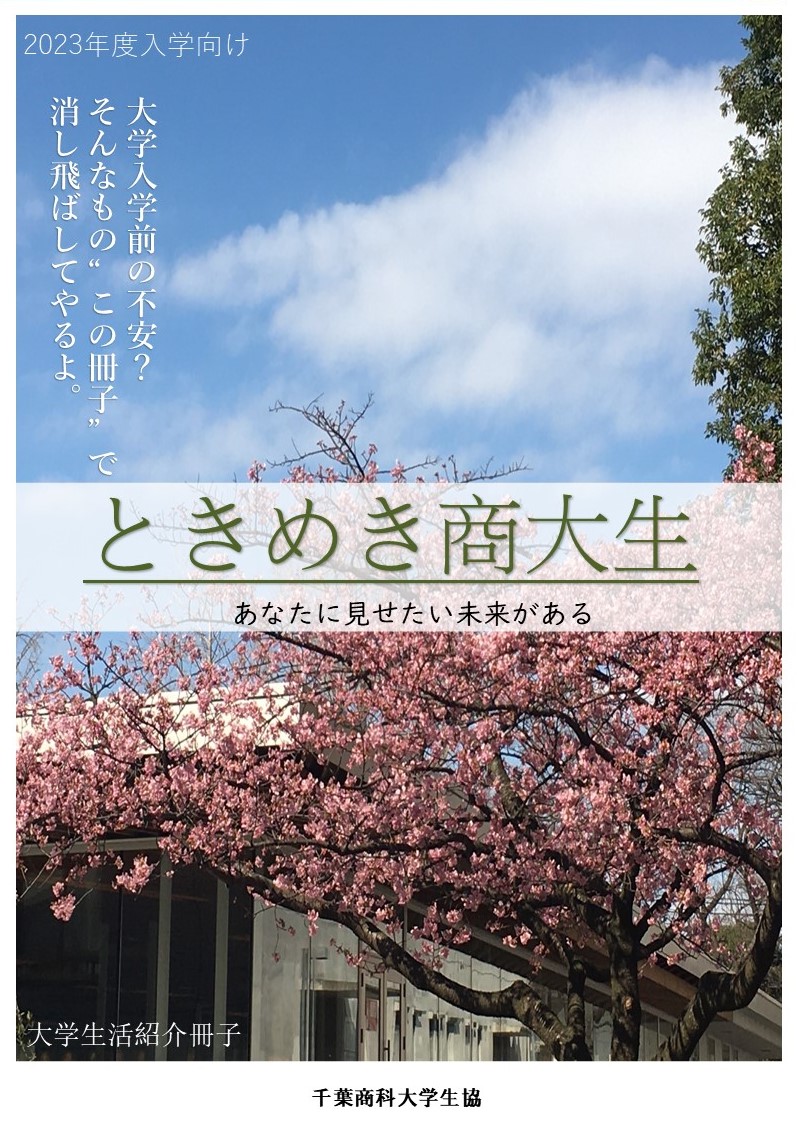 2023年度入学向け

大学入学前の不安？
そんなもの“この冊子”で
消し飛ばしてやるよ。

ときめき商大生

あなたに見せたい未来がある

大学生活紹介冊子

千葉商科大学生協